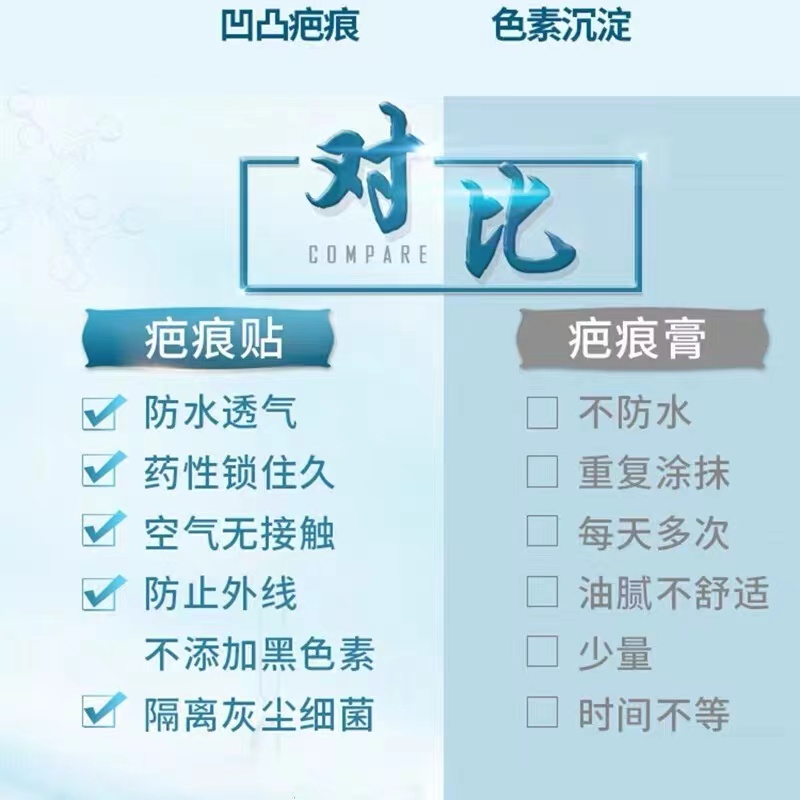 凹凸疤痕 色素沉淀

对比
COMPARE

疤痕贴
防水透气
药性锁住久
空气无接触
防止外线
不添加黑色素
隔离灰尘细菌

疤痕膏
不防水
重复涂抹
每天多次
油腻不舒适
少量
时间不等